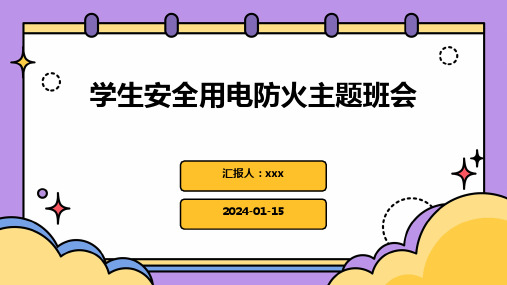 学生安全用电防火主题班会

汇报人：xxx

2024-01-15